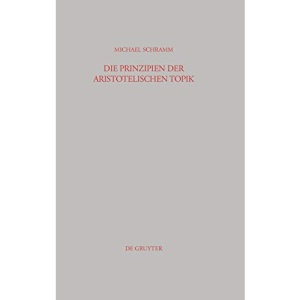 MICHAEL SCHRAMM

DIE PRINZIPIEN DER ARISTOTELISCHEN TOPIK

DE GRUYTER